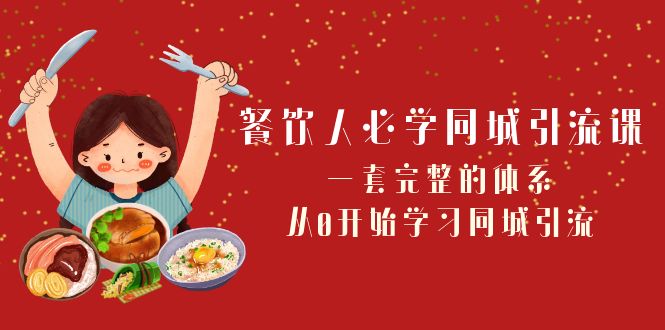 餐饮人必学同城引流课
一套完整的体系
从0开始学习同城引流